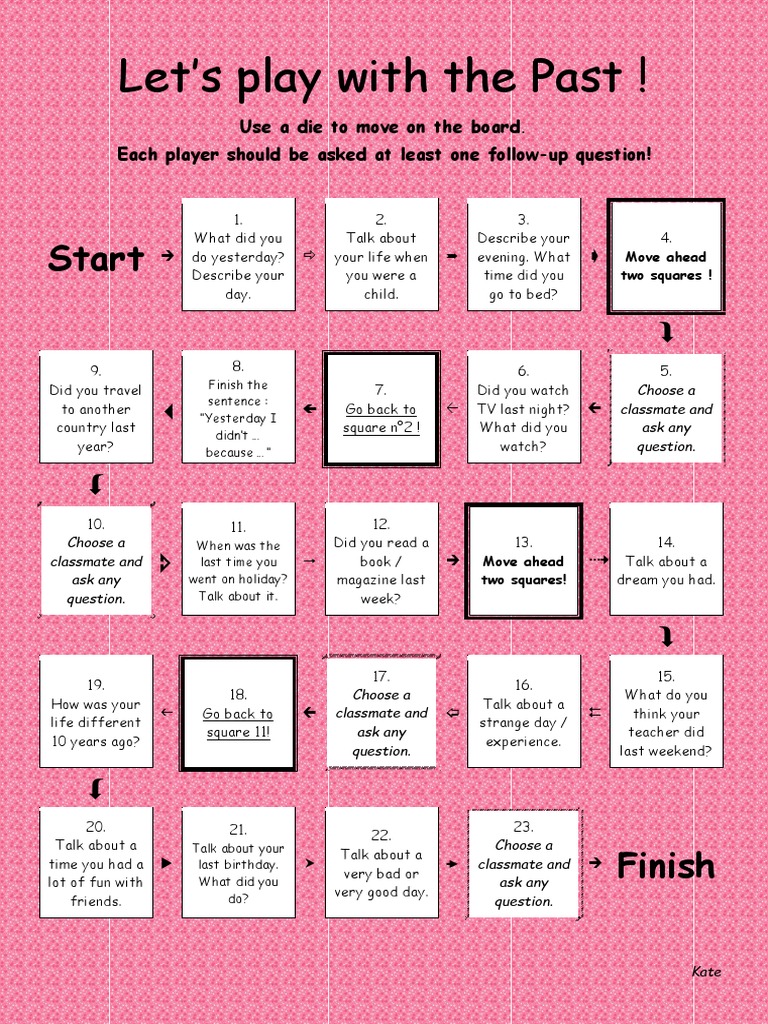 Let's play with the Past !

Use a die to move on the board.
Each player should be asked at least one follow-up question!

Start

1.
What did you do yesterday? Describe your day.

2.
Talk about your life when you were a child.

3.
Describe your evening. What time did you go to bed?

4.
Move ahead two squares !

5.
Choose a classmate and ask any question.

6.
Did you watch TV last night? What did you watch?

7.
Go back to square n°2 !

8.
Finish the sentence : "Yesterday I didn't ... because ... "

9.
Did you travel to another country last year?

10.
Choose a classmate and ask any question.

11.
When was the last time you went on holiday? Talk about it.

12.
Did you read a book / magazine last week?

13.
Move ahead two squares!

14.
Talk about a dream you had.

15.
What do you think your teacher did last weekend?

16.
Talk about a strange day / experience.

17.
Choose a classmate and ask any question.

18.
Go back to square 11!

19.
How was your life different 10 years ago?

20.
Talk about a time you had a lot of fun with friends.

21.
Talk about your last birthday. What did you do?

22.
Talk about a very bad or very good day.

23.
Choose a classmate and ask any question.

Finish

Kate